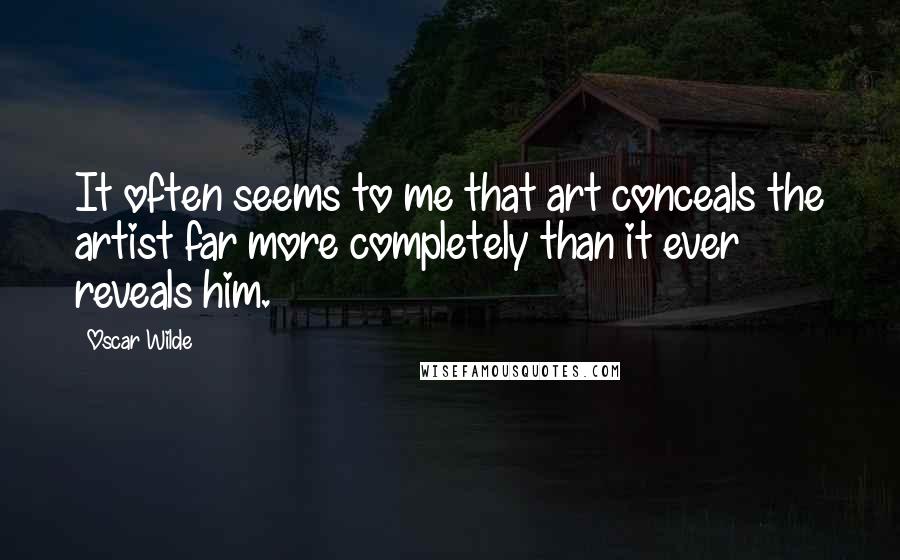 It often seems to me that art conceals the artist far more completely than it ever reveals him.

Oscar Wilde

WISEFAMOUSQUOTES.COM